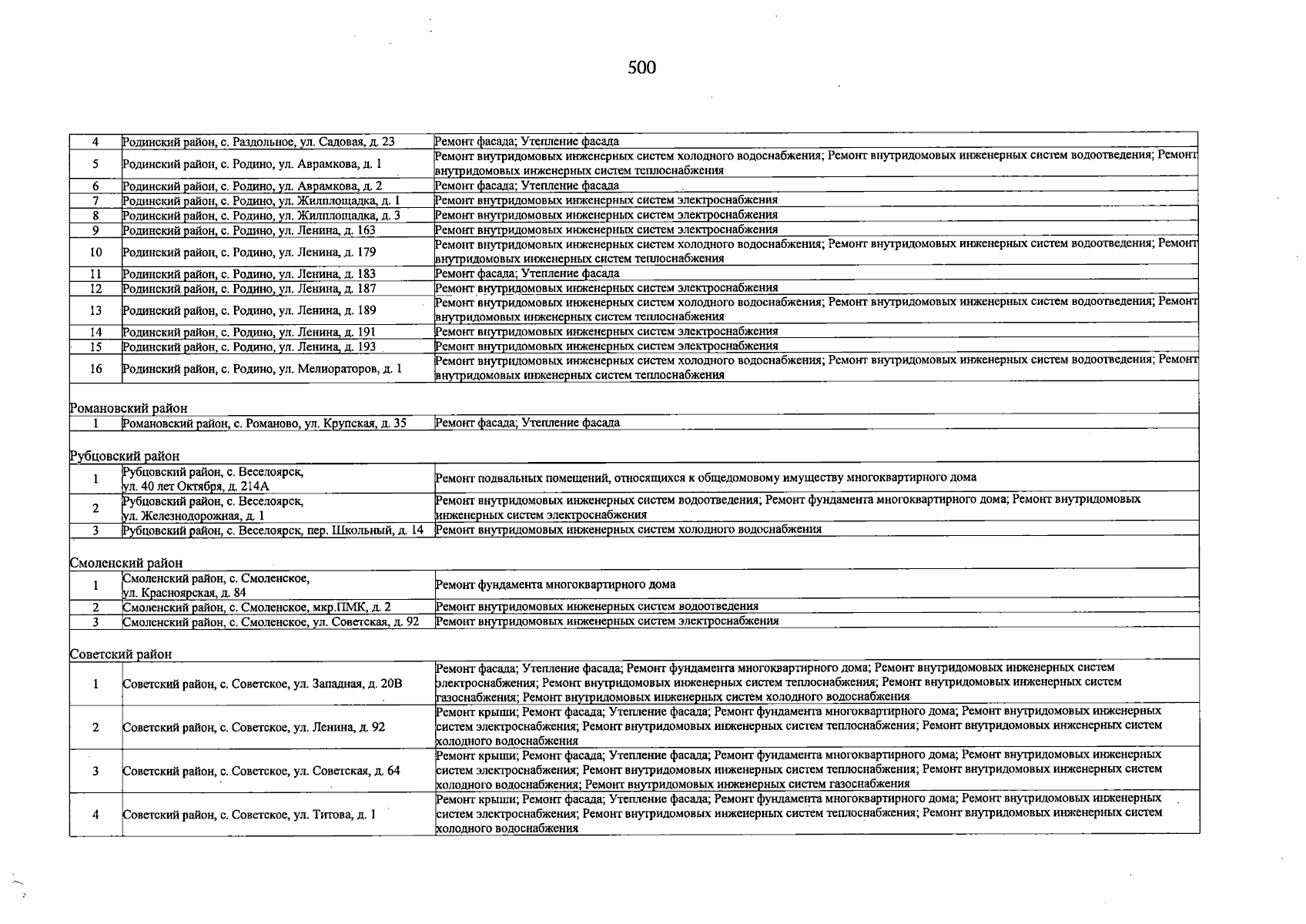 500

| 4 | Родинский район, с. Раздольное, ул. Садовая, д. 23 | Ремонт фасада; Утепление фасада |
|---|---|---|
| 5 | Родинский район, с. Родино, ул. Аврамкова, д. 1 | Ремонт внутридомовых инженерных систем холодного водоснабжения; Ремонт внутридомовых инженерных систем водоотведения; Ремонт внутридомовых инженерных систем теплоснабжения |
| 6 | Родинский район, с. Родино, ул. Аврамкова, д. 2 | Ремонт фасада; Утепление фасада |
| 7 | Родинский район, с. Родино, ул. Жилплощадка, д. 1 | Ремонт внутридомовых инженерных систем электроснабжения |
| 8 | Родинский район, с. Родино, ул. Жилплощадка, д. 3 | Ремонт внутридомовых инженерных систем электроснабжения |
| 9 | Родинский район, с. Родино, ул. Ленина, д. 163 | Ремонт внутридомовых инженерных систем электроснабжения |
| 10 | Родинский район, с. Родино, ул. Ленина, д. 179 | Ремонт внутридомовых инженерных систем холодного водоснабжения; Ремонт внутридомовых инженерных систем водоотведения; Ремонт внутридомовых инженерных систем теплоснабжения |
| 11 | Родинский район, с. Родино, ул. Ленина, д. 183 | Ремонт фасада; Утепление фасада |
| 12 | Родинский район, с. Родино, ул. Ленина, д. 187 | Ремонт внутридомовых инженерных систем электроснабжения |
| 13 | Родинский район, с. Родино, ул. Ленина, д. 189 | Ремонт внутридомовых инженерных систем холодного водоснабжения; Ремонт внутридомовых инженерных систем водоотведения; Ремонт внутридомовых инженерных систем теплоснабжения |
| 14 | Родинский район, с. Родино, ул. Ленина, д. 191 | Ремонт внутридомовых инженерных систем электроснабжения |
| 15 | Родинский район, с. Родино, ул. Ленина, д. 193 | Ремонт внутридомовых инженерных систем электроснабжения |
| 16 | Родинский район, с. Родино, ул. Мелиораторов, д. 1 | Ремонт внутридомовых инженерных систем холодного водоснабжения; Ремонт внутридомовых инженерных систем водоотведения; Ремонт внутридомовых инженерных систем теплоснабжения |
| Романовский район | | |
| 1 | Романовский район, с. Романово, ул. Крупская, д. 35 | Ремонт фасада; Утепление фасада |
| Рубцовский район | | |
| 1 | Рубцовский район, с. Веселоярск, ул. 40 лет Октября, д. 214А | Ремонт подвальных помещений, относящихся к общедомовому имуществу многоквартирного дома |
| 2 | Рубцовский район, с. Веселоярск, ул. Железнодорожная, д. 1 | Ремонт внутридомовых инженерных систем водоотведения; Ремонт фундамента многоквартирного дома; Ремонт внутридомовых инженерных систем электроснабжения |
| 3 | Рубцовский район, с. Веселоярск, пер. Школьный, д. 14 | Ремонт внутридомовых инженерных систем холодного водоснабжения |
| Смоленский район | | |
| 1 | Смоленский район, с. Смоленское, ул. Красноярская, д. 84 | Ремонт фундамента многоквартирного дома |
| 2 | Смоленский район, с. Смоленское, мкр.ПМК, д. 2 | Ремонт внутридомовых инженерных систем водоотведения |
| 3 | Смоленский район, с. Смоленское, ул. Советская, д. 92 | Ремонт внутридомовых инженерных систем электроснабжения |
| Советский район | | |
| 1 | Советский район, с. Советское, ул. Западная, д. 20В | Ремонт фасада; Утепление фасада; Ремонт фундамента многоквартирного дома; Ремонт внутридомовых инженерных систем электроснабжения; Ремонт внутридомовых инженерных систем теплоснабжения; Ремонт внутридомовых инженерных систем газоснабжения; Ремонт внутридомовых инженерных систем холодного водоснабжения |
| 2 | Советский район, с. Советское, ул. Ленина, д. 92 | Ремонт крыши; Ремонт фасада; Утепление фасада; Ремонт фундамента многоквартирного дома; Ремонт внутридомовых инженерных систем электроснабжения; Ремонт внутридомовых инженерных систем теплоснабжения; Ремонт внутридомовых инженерных систем холодного водоснабжения |
| 3 | Советский район, с. Советское, ул. Советская, д. 64 | Ремонт крыши; Ремонт фасада; Утепление фасада; Ремонт фундамента многоквартирного дома; Ремонт внутридомовых инженерных систем электроснабжения; Ремонт внутридомовых инженерных систем теплоснабжения; Ремонт внутридомовых инженерных систем холодного водоснабжения; Ремонт внутридомовых инженерных систем газоснабжения |
| 4 | Советский район, с. Советское, ул. Титова, д. 1 | Ремонт крыши; Ремонт фасада; Утепление фасада; Ремонт фундамента многоквартирного дома; Ремонт внутридомовых инженерных систем электроснабжения; Ремонт внутридомовых инженерных систем теплоснабжения; Ремонт внутридомовых инженерных систем холодного водоснабжения |